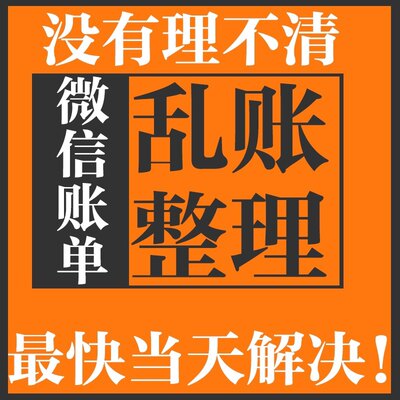 没有理不清

微信账单

乱账整理

最快当天解决！